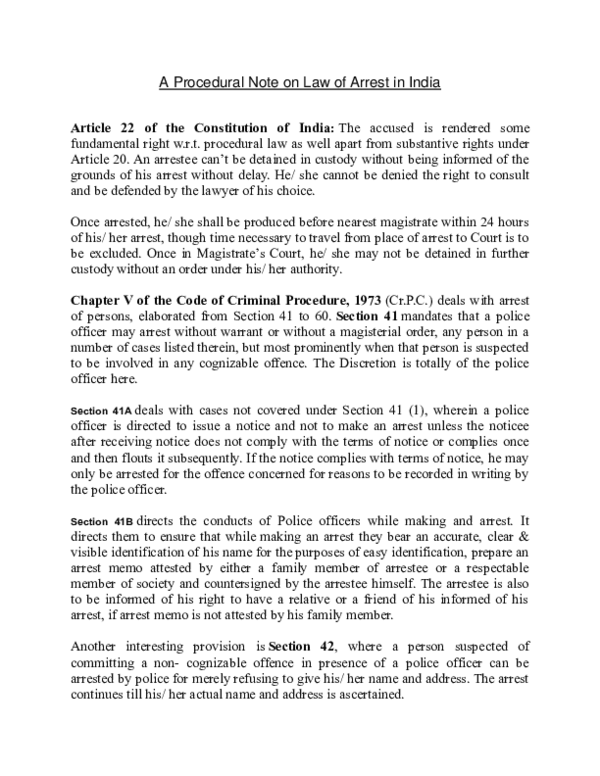 A Procedural Note on Law of Arrest in India

Article 22 of the Constitution of India: The accused is rendered some fundamental right w.r.t. procedural law as well apart from substantive rights under Article 20. An arrestee can't be detained in custody without being informed of the grounds of his arrest without delay. He/ she cannot be denied the right to consult and be defended by the lawyer of his choice.

Once arrested, he/ she shall be produced before nearest magistrate within 24 hours of his/ her arrest, though time necessary to travel from place of arrest to Court is to be excluded. Once in Magistrate's Court, he/ she may not be detained in further custody without an order under his/ her authority.

Chapter V of the Code of Criminal Procedure, 1973 (Cr.P.C.) deals with arrest of persons, elaborated from Section 41 to 60. Section 41 mandates that a police officer may arrest without warrant or without a magisterial order, any person in a number of cases listed therein, but most prominently when that person is suspected to be involved in any cognizable offence. The Discretion is totally of the police officer here.

Section 41A deals with cases not covered under Section 41 (1), wherein a police officer is directed to issue a notice and not to make an arrest unless the noticee after receiving notice does not comply with the terms of notice or complies once and then flouts it subsequently. If the notice complies with terms of notice, he may only be arrested for the offence concerned for reasons to be recorded in writing by the police officer.

Section 41B directs the conducts of Police officers while making and arrest. It directs them to ensure that while making an arrest they bear an accurate, clear & visible identification of his name for the purposes of easy identification, prepare an arrest memo attested by either a family member of arrestee or a respectable member of society and countersigned by the arrestee himself. The arrestee is also to be informed of his right to have a relative or a friend of his informed of his arrest, if arrest memo is not attested by his family member.

Another interesting provision is Section 42, where a person suspected of committing a non- cognizable offence in presence of a police officer can be arrested by police for merely refusing to give his/ her name and address. The arrest continues till his/ her actual name and address is ascertained.